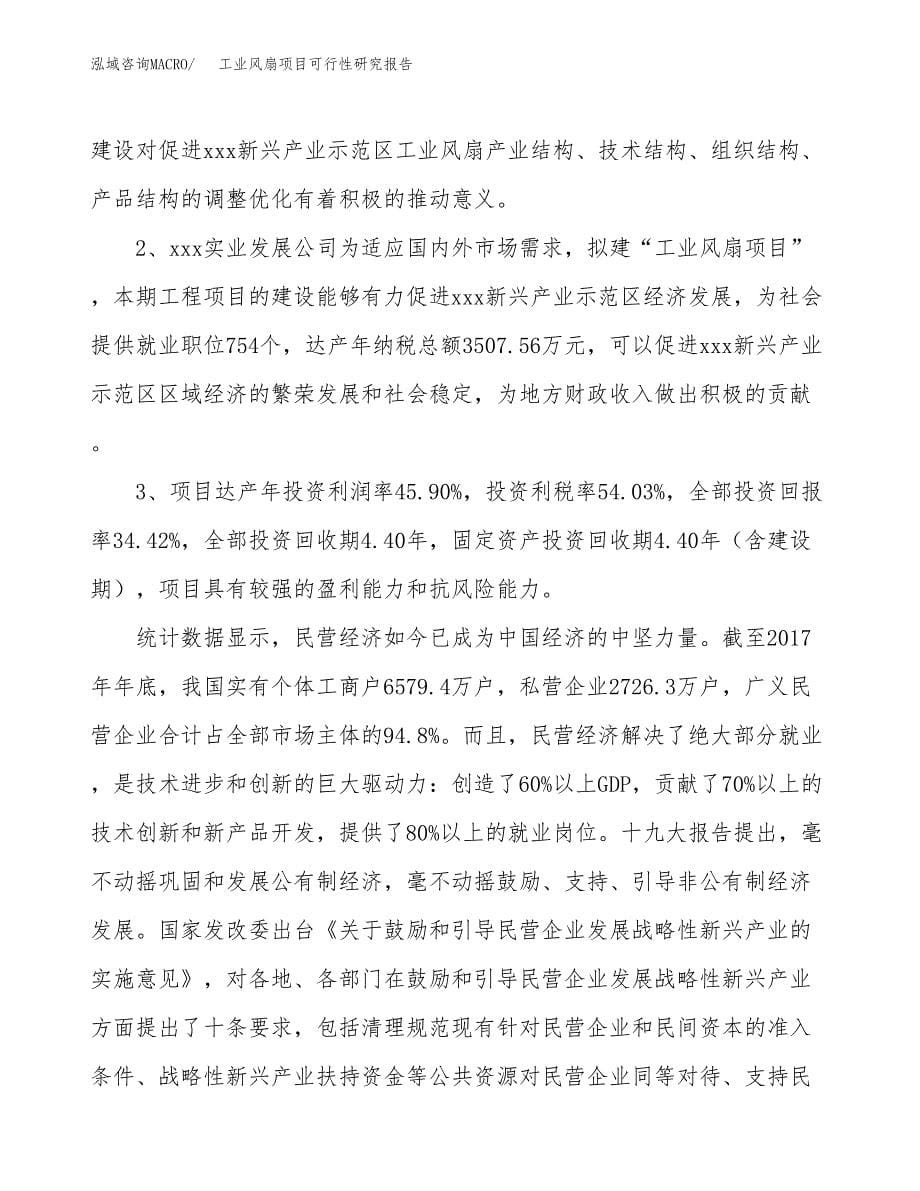 泓域咨询MACRO/　工业风扇项目可行性研究报告

建设对促进xxx新兴产业示范区工业风扇产业结构、技术结构、组织结构、产品结构的调整优化有着积极的推动意义。

2、xxx实业发展公司为适应国内外市场需求，拟建“工业风扇项目”，本期工程项目的建设能够有力促进xxx新兴产业示范区经济发展，为社会提供就业职位754个，达产年纳税总额3507.56万元，可以促进xxx新兴产业示范区区域经济的繁荣发展和社会稳定，为地方财政收入做出积极的贡献。

3、项目达产年投资利润率45.90%，投资利税率54.03%，全部投资回报率34.42%，全部投资回收期4.40年，固定资产投资回收期4.40年（含建设期），项目具有较强的盈利能力和抗风险能力。

统计数据显示，民营经济如今已成为中国经济的中坚力量。截至2017年年底，我国实有个体工商户6579.4万户，私营企业2726.3万户，广义民营企业合计占全部市场主体的94.8%。而且，民营经济解决了绝大部分就业，是技术进步和创新的巨大驱动力：创造了60%以上GDP，贡献了70%以上的技术创新和新产品开发，提供了80%以上的就业岗位。十九大报告提出，毫不动摇巩固和发展公有制经济，毫不动摇鼓励、支持、引导非公有制经济发展。国家发改委出台《关于鼓励和引导民营企业发展战略性新兴产业的实施意见》，对各地、各部门在鼓励和引导民营企业发展战略性新兴产业方面提出了十条要求，包括清理规范现有针对民营企业和民间资本的准入条件、战略性新兴产业扶持资金等公共资源对民营企业同等对待、支持民